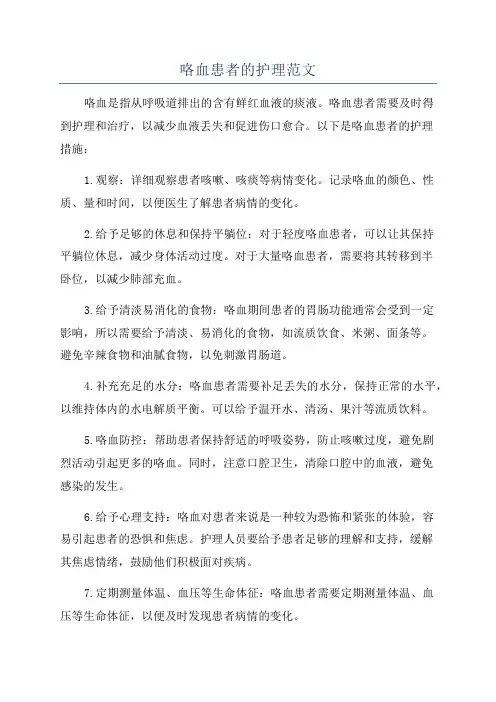 咯血患者的护理范文

咯血是指从呼吸道排出的含有鲜红血液的痰液。咯血患者需要及时得到护理和治疗，以减少血液丢失和促进伤口愈合。以下是咯血患者的护理措施：

1.观察：详细观察患者咳嗽、咳痰等病情变化。记录咯血的颜色、性质、量和时间，以便医生了解患者病情的变化。

2.给予足够的休息和保持平躺位：对于轻度咯血患者，可以让其保持平躺位休息，减少身体活动过度。对于大量咯血患者，需要将其转移到半卧位，以减少肺部充血。

3.给予清淡易消化的食物：咯血期间患者的胃肠功能通常会受到一定影响，所以需要给予清淡、易消化的食物，如流质饮食、米粥、面条等。避免辛辣食物和油腻食物，以免刺激胃肠道。

4.补充充足的水分：咯血患者需要补足丢失的水分，保持正常的水平，以维持体内的水电解质平衡。可以给予温开水、清汤、果汁等流质饮料。

5.咯血防控：帮助患者保持舒适的呼吸姿势，防止咳嗽过度，避免剧烈活动引起更多的咯血。同时，注意口腔卫生，清除口腔中的血液，避免感染的发生。

6.给予心理支持：咯血对患者来说是一种较为恐怖和紧张的体验，容易引起患者的恐惧和焦虑。护理人员要给予患者足够的理解和支持，缓解其焦虑情绪，鼓励他们积极面对疾病。

7.定期测量体温、血压等生命体征：咯血患者需要定期测量体温、血压等生命体征，以便及时发现患者病情的变化。